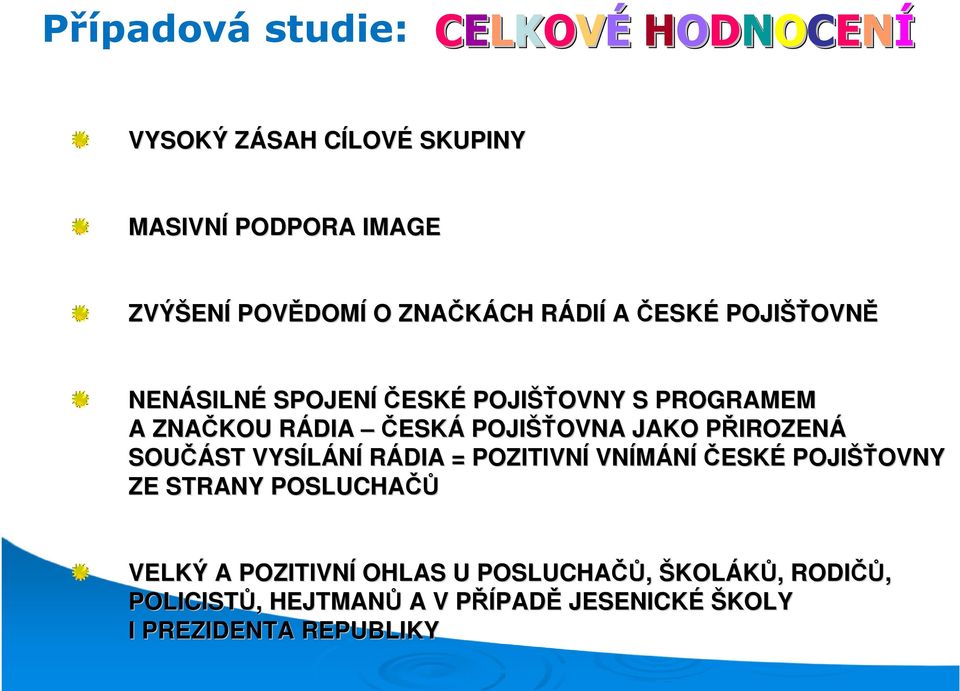 Případová studie: CELKOVÉ HODNOCENÍ

VYSOKÝ ZÁSAH CÍLOVÉ SKUPINY

MASIVNÍ PODPORA IMAGE

ZVÝŠENÍ POVĚDOMÍ O ZNAČKÁCH RÁDIÍ A ČESKÉ POJIŠŤOVNĚ

NENÁSILNÉ SPOJENÍ ČESKÉ POJIŠŤOVNY S PROGRAMEM A ZNAČKOU RÁDIA – ČESKÁ POJIŠŤOVNA JAKO PŘIROZENÁ SOUČÁST VYSÍLÁNÍ RÁDIA = POZITIVNÍ VNÍMÁNÍ ČESKÉ POJIŠŤOVNY ZE STRANY POSLUCHAČŮ

VELKÝ A POZITIVNÍ OHLAS U POSLUCHAČŮ, ŠKOLÁKŮ, RODIČŮ, POLICISTŮ, HEJTMANŮ A V PŘÍPADĚ JESENICKÉ ŠKOLY I PREZIDENTA REPUBLIKY